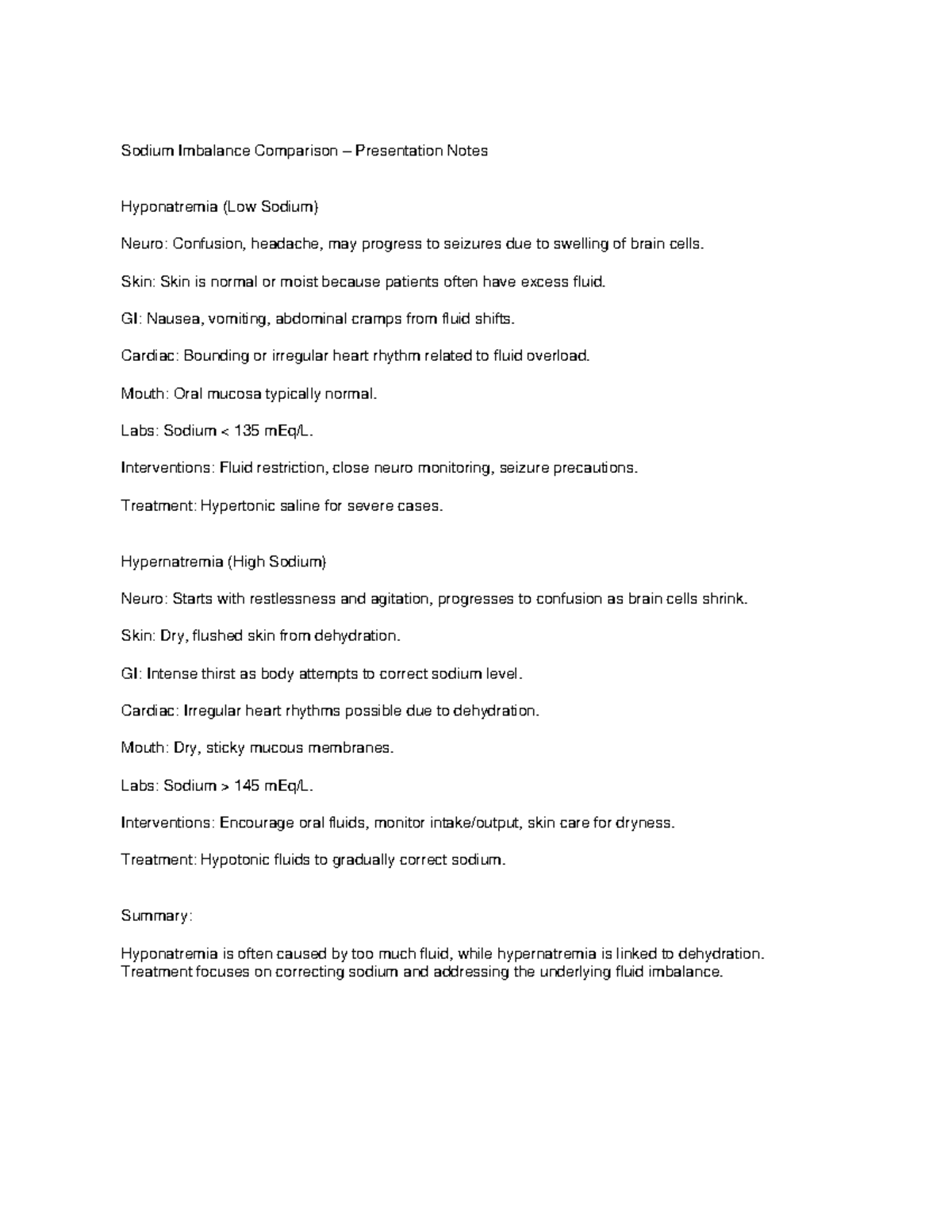 Sodium Imbalance Comparison – Presentation Notes

Hyponatremia (Low Sodium)

Neuro: Confusion, headache, may progress to seizures due to swelling of brain cells.

Skin: Skin is normal or moist because patients often have excess fluid.

GI: Nausea, vomiting, abdominal cramps from fluid shifts.

Cardiac: Bounding or irregular heart rhythm related to fluid overload.

Mouth: Oral mucosa typically normal.

Labs: Sodium < 135 mEq/L.

Interventions: Fluid restriction, close neuro monitoring, seizure precautions.

Treatment: Hypertonic saline for severe cases.

Hypernatremia (High Sodium)

Neuro: Starts with restlessness and agitation, progresses to confusion as brain cells shrink.

Skin: Dry, flushed skin from dehydration.

GI: Intense thirst as body attempts to correct sodium level.

Cardiac: Irregular heart rhythms possible due to dehydration.

Mouth: Dry, sticky mucous membranes.

Labs: Sodium > 145 mEq/L.

Interventions: Encourage oral fluids, monitor intake/output, skin care for dryness.

Treatment: Hypotonic fluids to gradually correct sodium.

Summary:

Hyponatremia is often caused by too much fluid, while hypernatremia is linked to dehydration. Treatment focuses on correcting sodium and addressing the underlying fluid imbalance.